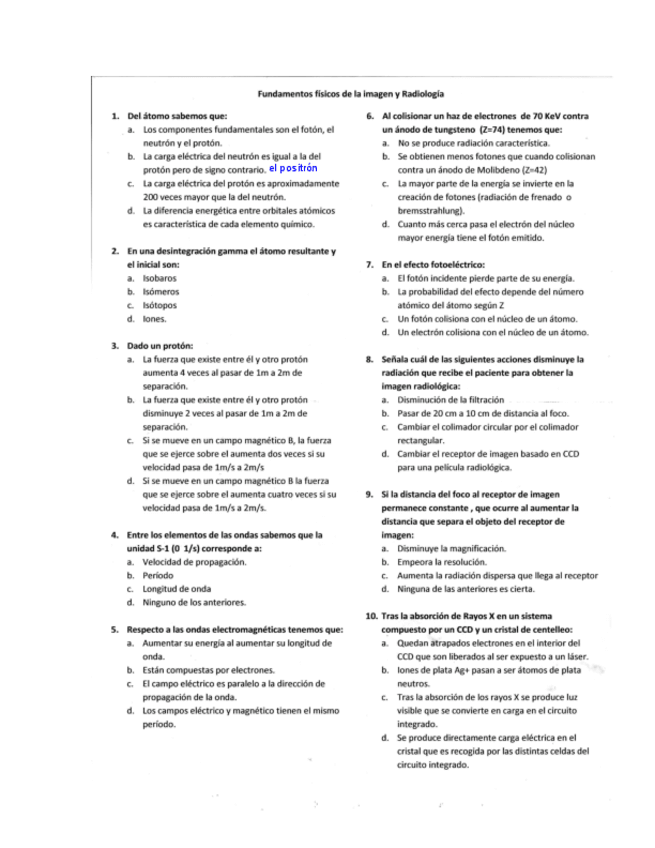 Fundamentos físicos de la imagen y Radiología

1. Del átomo sabemos que:
a. Los componentes fundamentales son el fotón, el neutrón y el protón.
b. La carga eléctrica del neutrón es igual a la del protón pero de signo contrario. el positrón
c. La carga eléctrica del protón es aproximadamente 200 veces mayor que la del neutrón.
d. La diferencia energética entre orbitales atómicos es característica de cada elemento químico.

2. En una desintegración gamma el átomo resultante y el inicial son:
a. Isobaros
b. Isómeros
c. Isótopos
d. Iones.

3. Dado un protón:
a. La fuerza que existe entre él y otro protón aumenta 4 veces al pasar de 1m a 2m de separación.
b. La fuerza que existe entre él y otro protón disminuye 2 veces al pasar de 1m a 2m de separación.
c. Si se mueve en un campo magnético B, la fuerza que se ejerce sobre el aumenta dos veces si su velocidad pasa de 1m/s a 2m/s
d. Si se mueve en un campo magnético B la fuerza que se ejerce sobre el aumenta cuatro veces si su velocidad pasa de 1m/s a 2m/s.

4. Entre los elementos de las ondas sabemos que la unidad S-1 (0 1/s) corresponde a:
a. Velocidad de propagación.
b. Período
c. Longitud de onda
d. Ninguno de los anteriores.

5. Respecto a las ondas electromagnéticas tenemos que:
a. Aumentar su energía al aumentar su longitud de onda.
b. Están compuestas por electrones.
c. El campo eléctrico es paralelo a la dirección de propagación de la onda.
d. Los campos eléctrico y magnético tienen el mismo período.

6. Al colisionar un haz de electrones de 70 KeV contra un ánodo de tungsteno (Z=74) tenemos que:
a. No se produce radiación característica.
b. Se obtienen menos fotones que cuando colisionan contra un ánodo de Molibdeno (Z=42)
c. La mayor parte de la energía se invierte en la creación de fotones (radiación de frenado o bremsstrahlung).
d. Cuanto más cerca pasa el electrón del núcleo mayor energía tiene el fotón emitido.

7. En el efecto fotoeléctrico:
a. El fotón incidente pierde parte de su energía.
b. La probabilidad del efecto depende del número atómico del átomo según Z
c. Un fotón colisiona con el núcleo de un átomo.
d. Un electrón colisiona con el núcleo de un átomo.

8. Señala cuál de las siguientes acciones disminuye la radiación que recibe el paciente para obtener la imagen radiológica:
a. Disminución de la filtración
b. Pasar de 20 cm a 10 cm de distancia al foco.
c. Cambiar el colimador circular por el colimador rectangular.
d. Cambiar el receptor de imagen basado en CCD para una película radiológica.

9. Si la distancia del foco al receptor de imagen permanece constante , que ocurre al aumentar la distancia que separa el objeto del receptor de imagen:
a. Disminuye la magnificación.
b. Empeora la resolución.
c. Aumenta la radiación dispersa que llega al receptor
d. Ninguna de las anteriores es cierta.

10. Tras la absorción de Rayos X en un sistema compuesto por un CCD y un cristal de centelleo:
a. Quedan atrapados electrones en el interior del CCD que son liberados al ser expuesto a un láser.
b. Iones de plata Ag+ pasan a ser átomos de plata neutros.
c. Tras la absorción de los rayos X se produce luz visible que se convierte en carga en el circuito integrado.
d. Se produce directamente carga eléctrica en el cristal que es recogida por las distintas celdas del circuito integrado.